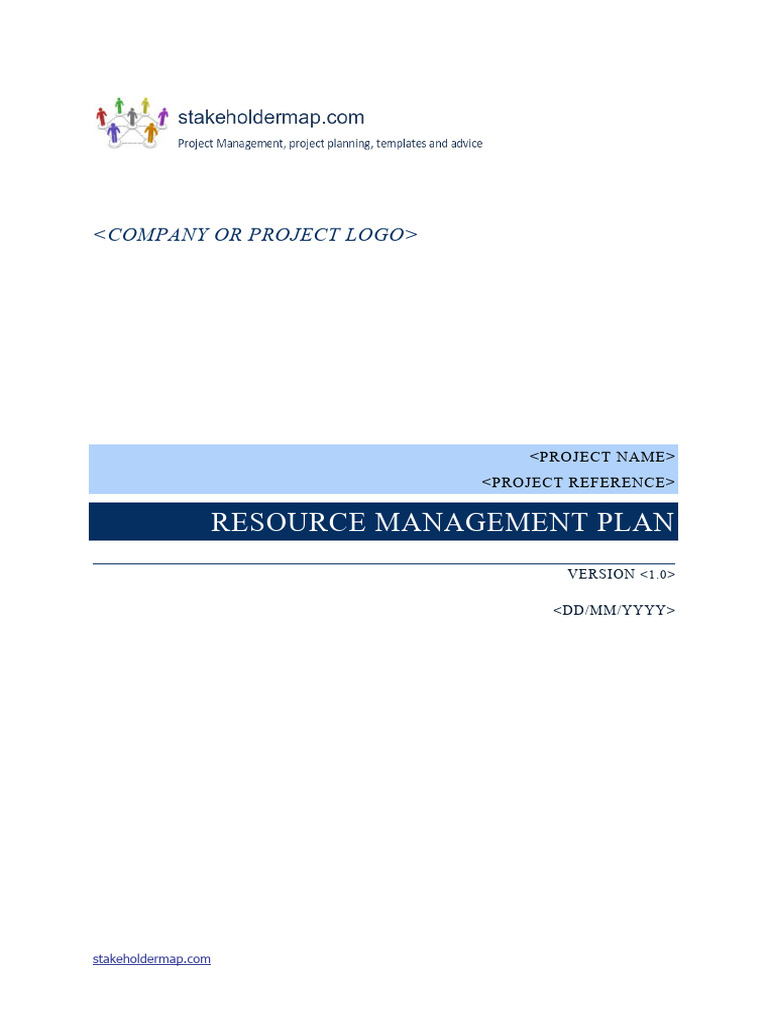 stakeholdermap.com
Project Management, project planning, templates and advice

<COMPANY OR PROJECT LOGO>

<PROJECT NAME>
<PROJECT REFERENCE>

RESOURCE MANAGEMENT PLAN

VERSION <1.0>

<DD/MM/YYYY>

stakeholdermap.com